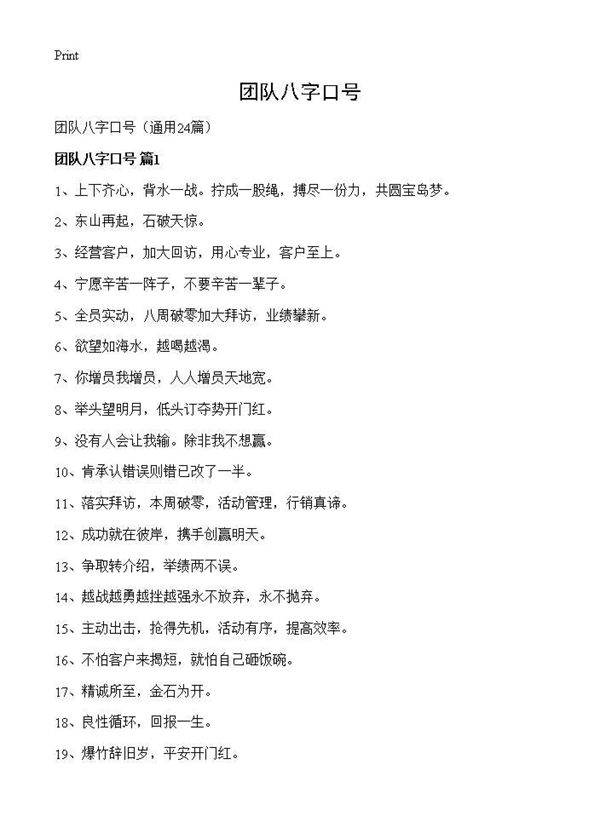 Print

团队八字口号

团队八字口号（通用24篇）

团队八字口号 篇1

1、上下齐心，背水一战。拧成一股绳，搏尽一份力，共圆宝岛梦。

2、东山再起，石破天惊。

3、经营客户，加大回访，用心专业，客户至上。

4、宁愿辛苦一阵子，不要辛苦一辈子。

5、全员实动，八周破零加大拜访，业绩攀新。

6、欲望如海水，越喝越渴。

7、你增员我增员，人人增员天地宽。

8、举头望明月，低头订夺势开门红。

9、没有人会让我输。除非我不想赢。

10、肯承认错误则错已改了一半。

11、落实拜访，本周破零，活动管理，行销真谛。

12、成功就在彼岸，携手创赢明天。

13、争取转介绍，举绩两不误。

14、越战越勇越挫越强永不放弃，永不抛弃。

15、主动出击，抢得先机，活动有序，提高效率。

16、不怕客户来揭短，就怕自己砸饭碗。

17、精诚所至，金石为开。

18、良性循环，回报一生。

19、爆竹辞旧岁，平安开门红。